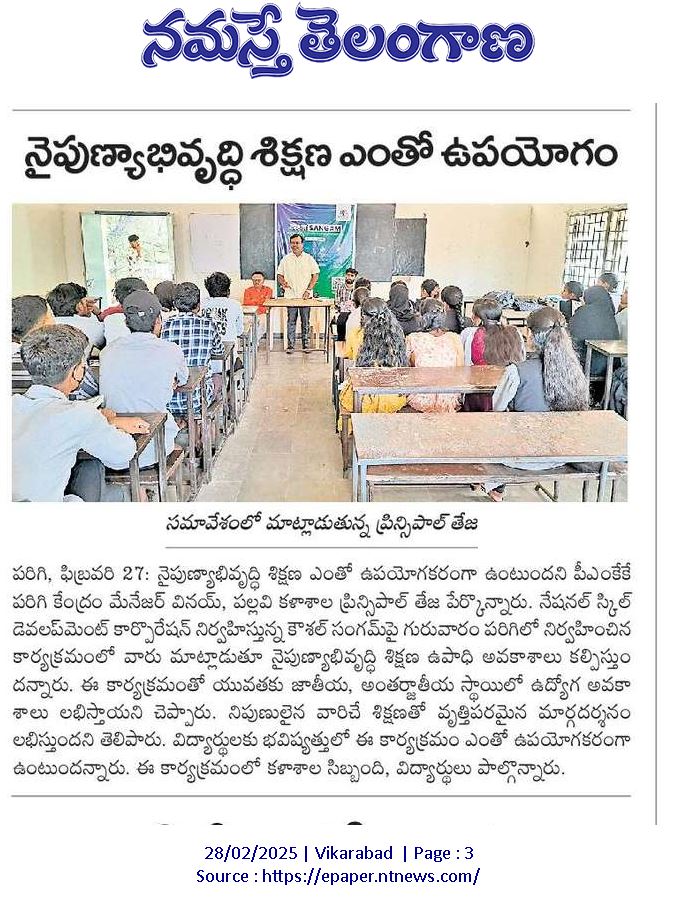 నమస్తే తెలంగాణ

నైపుణ్యాభివృద్ధి శిక్షణ ఎంతో ఉపయోగం

SANGAM

సమావేశంలో మాట్లాడుతున్న ప్రిన్సిపాల్ తేజ

పరిగి, ఫిబ్రవరి 27: నైపుణ్యాభివృద్ధి శిక్షణ ఎంతో ఉపయోగకరంగా ఉంటుందని పీఎంకేకే పరిగి కేంద్రం మేనేజర్ వినయ్, పల్లవి కళాశాల ప్రిన్సిపాల్ తేజ పేర్కొన్నారు. నేషనల్ స్కిల్ డెవలప్‌మెంట్ కార్పొరేషన్ నిర్వహిస్తున్న కౌశల్ సంగమ్‌పై గురువారం పరిగిలో నిర్వహించిన కార్యక్రమంలో వారు మాట్లాడుతూ నైపుణ్యాభివృద్ధి శిక్షణ ఉపాధి అవకాశాలు కల్పిస్తుందన్నారు. ఈ కార్యక్రమంతో యువతకు జాతీయ, అంతర్జాతీయ స్థాయిలో ఉద్యోగ అవకాశాలు లభిస్తాయని చెప్పారు. నిపుణులైన వారిచే శిక్షణతో వృత్తిపరమైన మార్గదర్శనం లభిస్తుందని తెలిపారు. విద్యార్థులకు భవిష్యత్తులో ఈ కార్యక్రమం ఎంతో ఉపయోగకరంగా ఉంటుందన్నారు. ఈ కార్యక్రమంలో కళాశాల సిబ్బంది, విద్యార్థులు పాల్గొన్నారు.

28/02/2025 | Vikarabad | Page : 3
Source : https://epaper.ntnews.com/